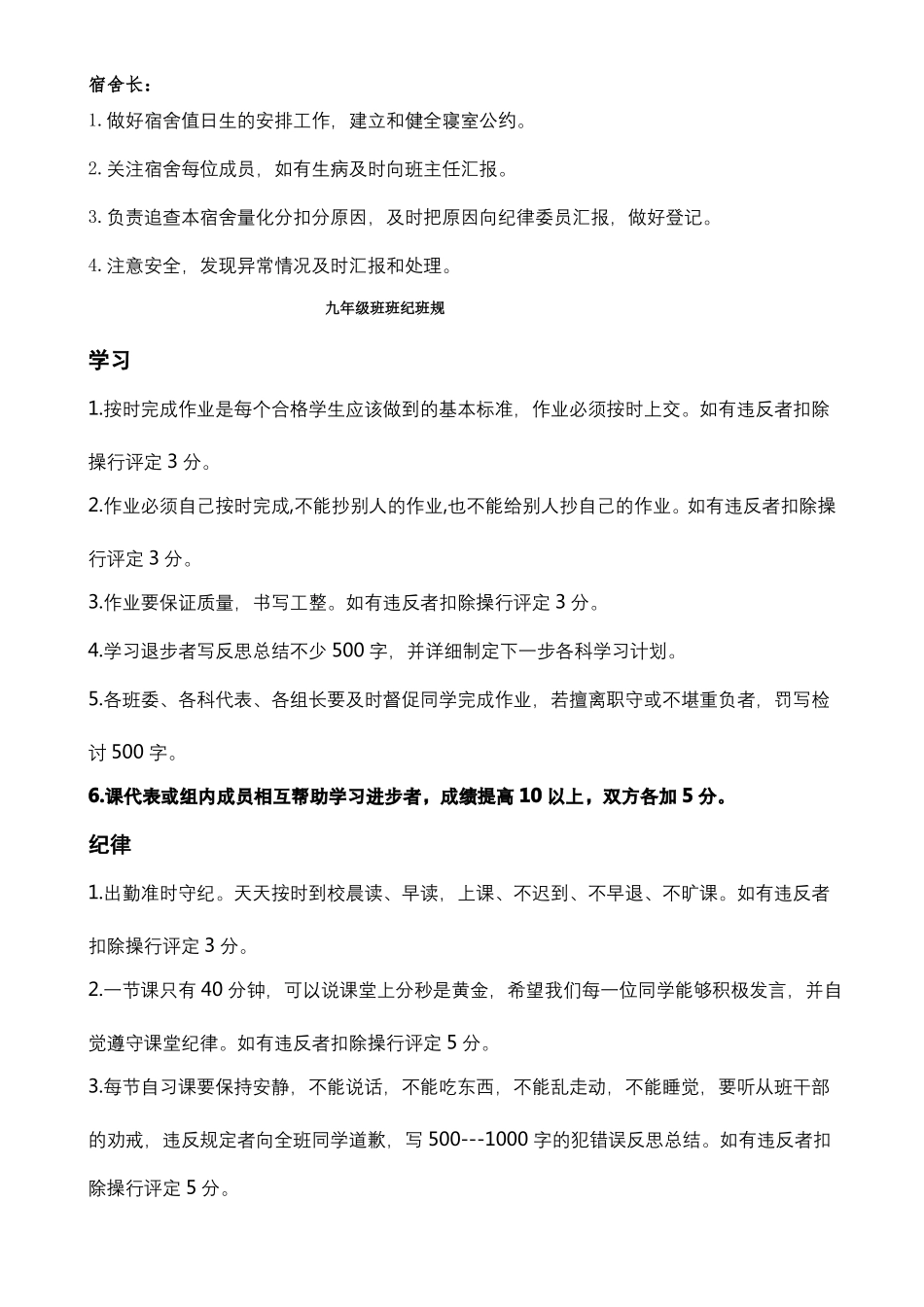 宿舍长：

1. 做好宿舍值日生的安排工作，建立和健全寝室公约。

2. 关注宿舍每位成员，如有生病及时向班主任汇报。

3. 负责追查本宿舍量化分扣分原因，及时把原因向纪律委员汇报，做好登记。

4. 注意安全，发现异常情况及时汇报和处理。

九年级班班纪班规

学习

1.按时完成作业是每个合格学生应该做到的基本标准，作业必须按时上交。如有违反者扣除操行评定 3 分。

2.作业必须自己按时完成,不能抄别人的作业,也不能给别人抄自己的作业。如有违反者扣除操行评定 3 分。

3.作业要保证质量，书写工整。如有违反者扣除操行评定 3 分。

4.学习退步者写反思总结不少 500 字，并详细制定下一步各科学习计划。

5.各班委、各科代表、各组长要及时督促同学完成作业，若擅离职守或不堪重负者，罚写检讨 500 字。

6.课代表或组内成员相互帮助学习进步者，成绩提高 10 以上，双方各加 5 分。

纪律

1.出勤准时守纪。天天按时到校晨读、早读，上课、不迟到、不早退、不旷课。如有违反者扣除操行评定 3 分。

2.一节课只有 40 分钟，可以说课堂上分秒是黄金，希望我们每一位同学能够积极发言，并自觉遵守课堂纪律。如有违反者扣除操行评定 5 分。

3.每节自习课要保持安静，不能说话，不能吃东西，不能乱走动，不能睡觉，要听从班干部的劝戒，违反规定者向全班同学道歉，写 500---1000 字的犯错误反思总结。如有违反者扣除操行评定 5 分。